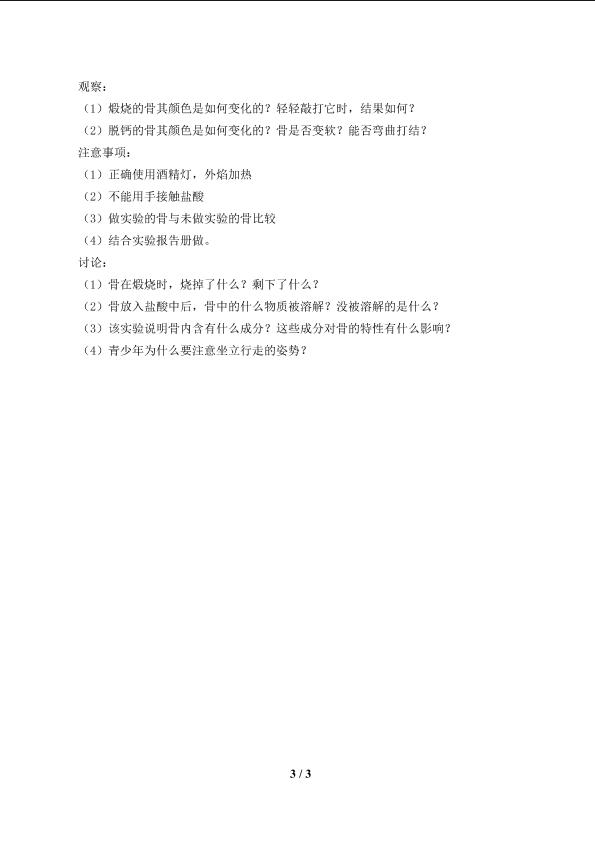 观察：

（1）煅烧的骨其颜色是如何变化的？轻轻敲打它时，结果如何？

（2）脱钙的骨其颜色是如何变化的？骨是否变软？能否弯曲打结？

注意事项：

（1）正确使用酒精灯，外焰加热

（2）不能用手接触盐酸

（3）做实验的骨与未做实验的骨比较

（4）结合实验报告册做。

讨论：

（1）骨在煅烧时，烧掉了什么？剩下了什么？

（2）骨放入盐酸中后，骨中的什么物质被溶解？没被溶解的是什么？

（3）该实验说明骨内含有什么成分？这些成分对骨的特性有什么影响？

（4）青少年为什么要注意坐立行走的姿势？

3 / 3